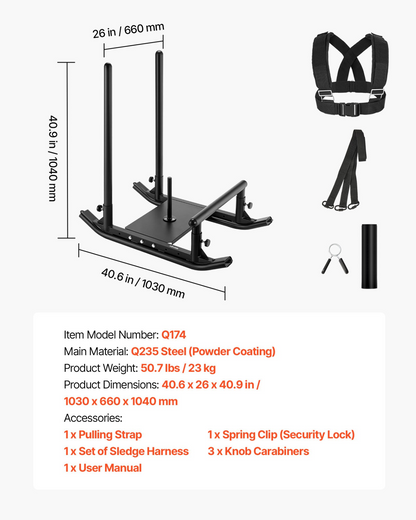 26 in / 660 mm

40.9 in / 1040 mm

40.6 in / 1030 mm

Item Model Number: Q174
Main Material: Q235 Steel (Powder Coating)
Product Weight: 50.7 lbs / 23 kg
Product Dimensions: 40.6 x 26 x 40.9 in / 1030 x 660 x 1040 mm
Accessories:
1 x Pulling Strap
1 x Set of Sledge Harness
1 x User Manual
1 x Spring Clip (Security Lock)
3 x Knob Carabiners